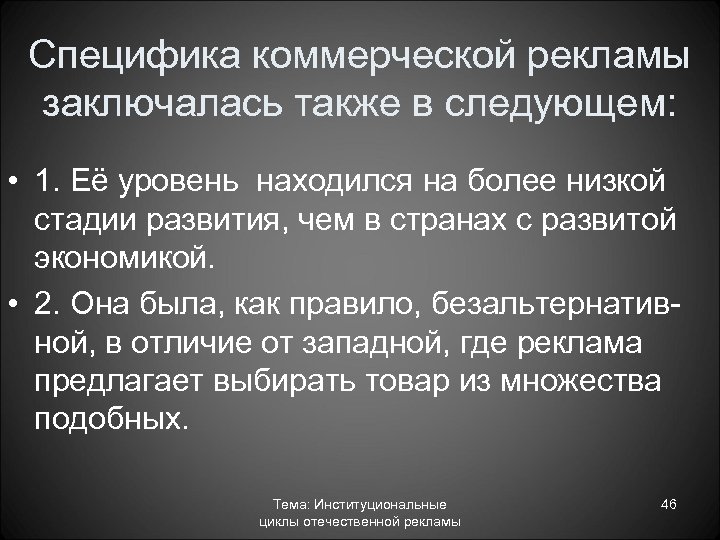 Специфика коммерческой рекламы заключалась также в следующем:

• 1. Её уровень  находился на более низкой стадии развития, чем в странах с развитой экономикой.

• 2. Она была, как правило, безальтернативной, в отличие от западной, где реклама предлагает выбирать товар из множества подобных.

Тема: Институциональные циклы отечественной рекламы

46